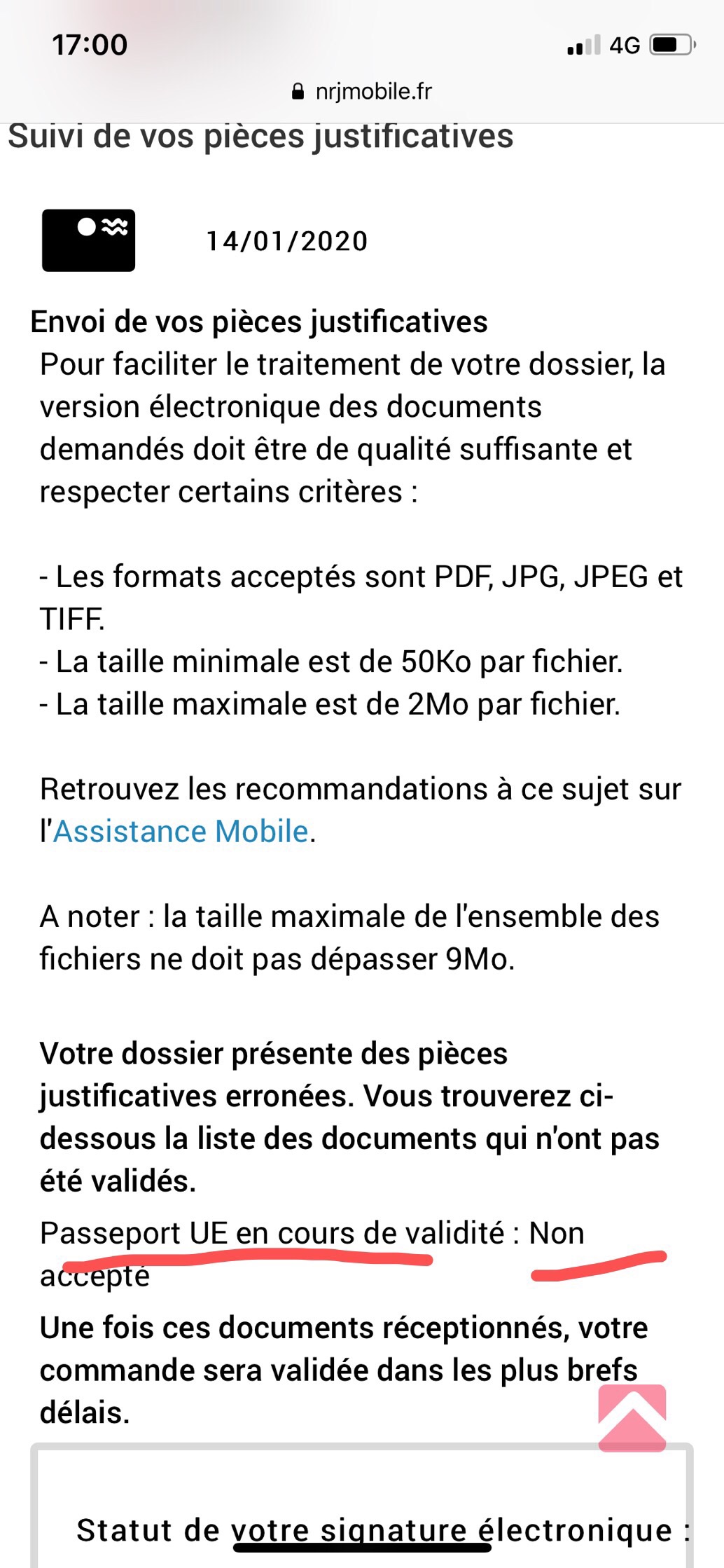 17:00
4G
nrjmobile.fr
Suivi de vos pièces justificatives

14/01/2020

Envoi de vos pièces justificatives
Pour faciliter le traitement de votre dossier, la version électronique des documents demandés doit être de qualité suffisante et respecter certains critères :

- Les formats acceptés sont PDF, JPG, JPEG et TIFF.
- La taille minimale est de 50Ko par fichier.
- La taille maximale est de 2Mo par fichier.

Retrouvez les recommandations à ce sujet sur l'Assistance Mobile.

A noter : la taille maximale de l'ensemble des fichiers ne doit pas dépasser 9Mo.

Votre dossier présente des pièces justificatives erronées. Vous trouverez ci-dessous la liste des documents qui n'ont pas été validés.

Passeport UE en cours de validité : Non accepté

Une fois ces documents réceptionnés, votre commande sera validée dans les plus brefs délais.

Statut de votre signature électronique :